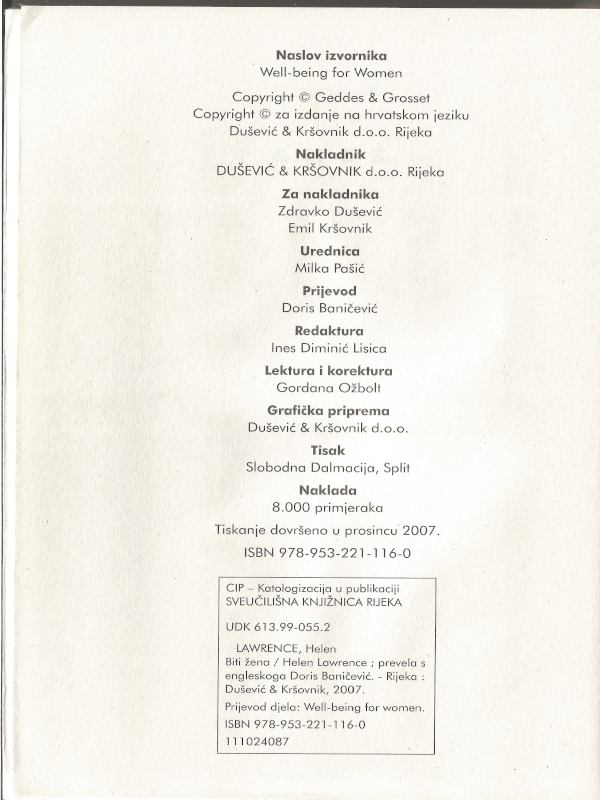 Naslov izvornika
Well-being for Women

Copyright © Geddes & Grosset
Copyright © za izdanje na hrvatskom jeziku
Dušević & Kršovnik d.o.o. Rijeka

Nakladnik
DUŠEVIĆ & KRŠOVNIK d.o.o. Rijeka

Za nakladnika
Zdravko Dušević
Emil Kršovnik

Urednica
Milka Pašić

Prijevod
Doris Baničević

Redaktura
Ines Diminić Lisica

Lektura i korektura
Gordana Ožbolt

Grafička priprema
Dušević & Kršovnik d.o.o.

Tisak
Slobodna Dalmacija, Split

Naklada
8.000 primjeraka

Tiskanje dovršeno u prosincu 2007.

ISBN 978-953-221-116-0

CIP – Katalogizacija u publikaciji
SVEUČILIŠNA KNJIŽNICA RIJEKA

UDK 613.99-055.2

LAWRENCE, Helen
Biti žena / Helen Lawrence ; prevela s engleskoga Doris Baničević. - Rijeka : Dušević & Kršovnik, 2007.

Prijevod djela: Well-being for women.

ISBN 978-953-221-116-0

111024087